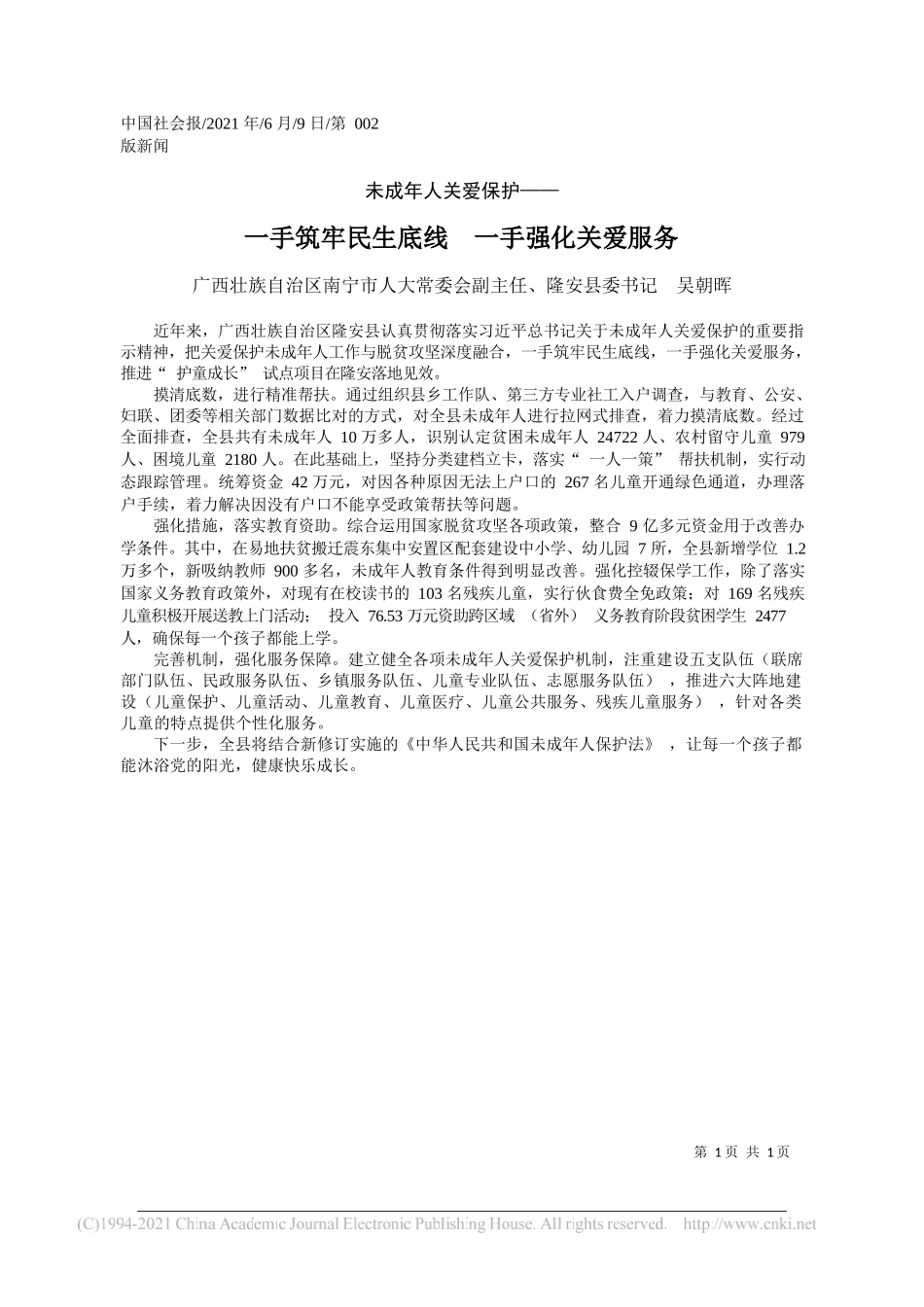 中国社会报/2021 年/6 月/9 日/第 002 版新闻

未成年人关爱保护——

一手筑牢民生底线　一手强化关爱服务

广西壮族自治区南宁市人大常委会副主任、隆安县委书记　吴朝晖

近年来，广西壮族自治区隆安县认真贯彻落实习近平总书记关于未成年人关爱保护的重要指示精神，把关爱保护未成年人工作与脱贫攻坚深度融合，一手筑牢民生底线，一手强化关爱服务，推进“ 护童成长” 试点项目在隆安落地见效。

摸清底数，进行精准帮扶。通过组织县乡工作队、第三方专业社工入户调查，与教育、公安、妇联、团委等相关部门数据比对的方式，对全县未成年人进行拉网式排查，着力摸清底数。经过全面排查，全县共有未成年人 10 万多人，识别认定贫困未成年人 24722 人、农村留守儿童 979 人、困境儿童 2180 人。在此基础上，坚持分类建档立卡，落实“ 一人一策” 帮扶机制，实行动态跟踪管理。统筹资金 42 万元，对因各种原因无法上户口的 267 名儿童开通绿色通道，办理落户手续，着力解决因没有户口不能享受政策帮扶等问题。

强化措施，落实教育资助。综合运用国家脱贫攻坚各项政策，整合 9 亿多元资金用于改善办学条件。其中，在易地扶贫搬迁震东集中安置区配套建设中小学、幼儿园 7 所，全县新增学位 1.2 万多个，新吸纳教师 900 多名，未成年人教育条件得到明显改善。强化控辍保学工作，除了落实国家义务教育政策外，对现有在校读书的 103 名残疾儿童，实行伙食费全免政策；对 169 名残疾儿童积极开展送教上门活动； 投入 76.53 万元资助跨区域 （省外） 义务教育阶段贫困学生 2477 人，确保每一个孩子都能上学。

完善机制，强化服务保障。建立健全各项未成年人关爱保护机制，注重建设五支队伍（联席部门队伍、民政服务队伍、乡镇服务队伍、儿童专业队伍、志愿服务队伍） ，推进六大阵地建设（儿童保护、儿童活动、儿童教育、儿童医疗、儿童公共服务、残疾儿童服务） ，针对各类儿童的特点提供个性化服务。

下一步，全县将结合新修订实施的《中华人民共和国未成年人保护法》 ，让每一个孩子都能沐浴党的阳光，健康快乐成长。

第 1 页 共 1 页

(C)1994-2021 China Academic Journal Electronic Publishing House. All rights reserved. http://www.cnki.net